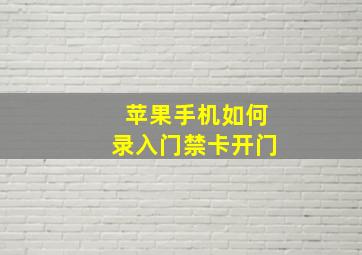 苹果手机如何
录入门禁卡开门